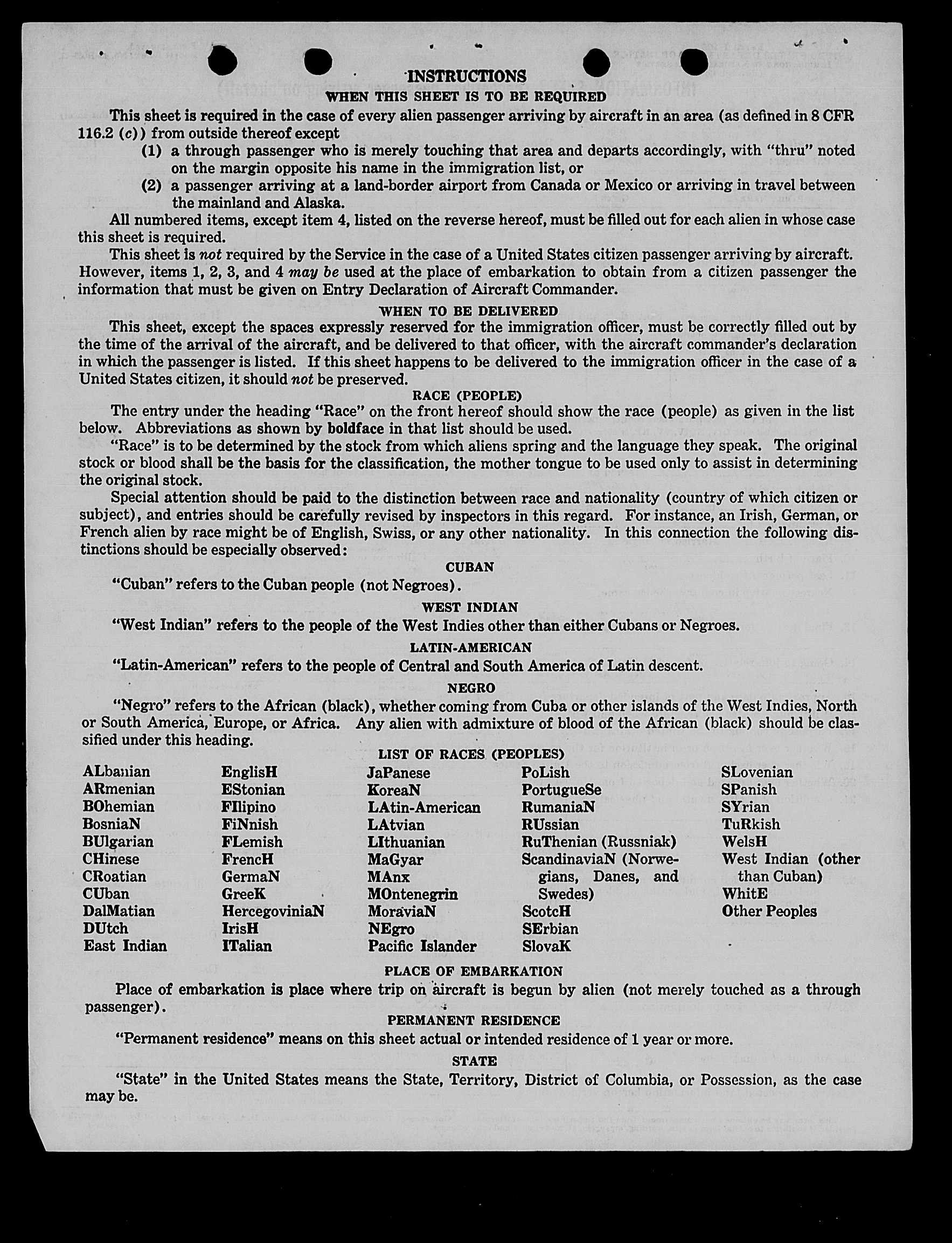 INSTRUCTIONS
WHEN THIS SHEET IS TO BE REQUIRED

This sheet is required in the case of every alien passenger arriving by aircraft in an area (as defined in 8 CFR 116.2 (c)) from outside thereof except

(1) a through passenger who is merely touching that area and departs accordingly, with "thru" noted on the margin opposite his name in the immigration list, or

(2) a passenger arriving at a land-border airport from Canada or Mexico or arriving in travel between the mainland and Alaska.

All numbered items, except item 4, listed on the reverse hereof, must be filled out for each alien in whose case this sheet is required.

This sheet is not required by the Service in the case of a United States citizen passenger arriving by aircraft. However, items 1, 2, 3, and 4 may be used at the place of embarkation to obtain from a citizen passenger the information that must be given on Entry Declaration of Aircraft Commander.

WHEN TO BE DELIVERED

This sheet, except the spaces expressly reserved for the immigration officer, must be correctly filled out by the time of the arrival of the aircraft, and be delivered to that officer, with the aircraft commander's declaration in which the passenger is listed. If this sheet happens to be delivered to the immigration officer in the case of a United States citizen, it should not be preserved.

RACE (PEOPLE)

The entry under the heading "Race" on the front hereof should show the race (people) as given in the list below. Abbreviations as shown by boldface in that list should be used.

"Race" is to be determined by the stock from which aliens spring and the language they speak. The original stock or blood shall be the basis for the classification, the mother tongue to be used only to assist in determining the original stock.

Special attention should be paid to the distinction between race and nationality (country of which citizen or subject), and entries should be carefully revised by inspectors in this regard. For instance, an Irish, German, or French alien by race might be of English, Swiss, or any other nationality. In this connection the following distinctions should be especially observed:

CUBAN

"Cuban" refers to the Cuban people (not Negroes).

WEST INDIAN

"West Indian" refers to the people of the West Indies other than either Cubans or Negroes.

LATIN-AMERICAN

"Latin-American" refers to the people of Central and South America of Latin descent.

NEGRO

"Negro" refers to the African (black), whether coming from Cuba or other islands of the West Indies, North or South America, Europe, or Africa. Any alien with admixture of blood of the African (black) should be classified under this heading.

LIST OF RACES (PEOPLES)

ALbanian
ARmenian
BOhemian
BosniaN
BUlgarian
CHinese
CRoatian
CUban
DalMatian
DUtch
East Indian

EnglisH
EStonian
FIlipino
FiNnish
FLemish
FrencH
GermaN
GreeK
HercegoviniaN
IrisH
ITalian

JaPanese
KoreaN
LAtin-American
LAtvian
LIthuanian
MaGyar
MAnx
MOntenegrin
MoraviaN
NEgro
Pacific Islander

PoLish
PortugueSe
RumaniaN
RUssian
RuThenian (Russniak)
ScandinaviaN (Norwegians, Danes, and Swedes)
ScotcH
SErbian
SlovaK

SLovenian
SPanish
SYrian
TuRkish
WelsH
West Indian (other than Cuban)
WhitE
Other Peoples

PLACE OF EMBARKATION

Place of embarkation is place where trip on aircraft is begun by alien (not merely touched as a through passenger).

PERMANENT RESIDENCE

"Permanent residence" means on this sheet actual or intended residence of 1 year or more.

STATE

"State" in the United States means the State, Territory, District of Columbia, or Possession, as the case may be.